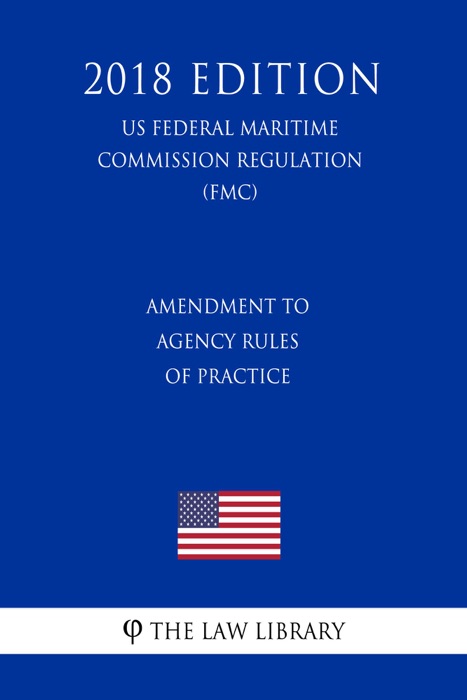 2018 EDITION
US FEDERAL MARITIME COMMISSION REGULATION (FMC)

AMENDMENT TO AGENCY RULES OF PRACTICE

φ THE LAW LIBRARY